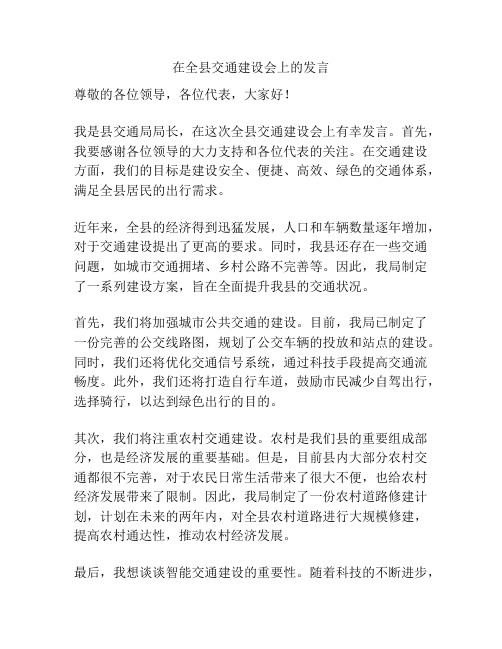 在全县交通建设会上的发言

尊敬的各位领导，各位代表，大家好！

我是县交通局局长，在这次全县交通建设会上有幸发言。首先，我要感谢各位领导的大力支持和各位代表的关注。在交通建设方面，我们的目标是建设安全、便捷、高效、绿色的交通体系，满足全县居民的出行需求。

近年来，全县的经济得到迅猛发展，人口和车辆数量逐年增加，对于交通建设提出了更高的要求。同时，我县还存在一些交通问题，如城市交通拥堵、乡村公路不完善等。因此，我局制定了一系列建设方案，旨在全面提升我县的交通状况。

首先，我们将加强城市公共交通的建设。目前，我局已制定了一份完善的公交线路图，规划了公交车辆的投放和站点的建设。同时，我们还将优化交通信号系统，通过科技手段提高交通流畅度。此外，我们还将打造自行车道，鼓励市民减少自驾出行，选择骑行，以达到绿色出行的目的。

其次，我们将注重农村交通建设。农村是我们县的重要组成部分，也是经济发展的重要基础。但是，目前县内大部分农村交通都很不完善，对于农民日常生活带来了很大不便，也给农村经济发展带来了限制。因此，我局制定了一份农村道路修建计划，计划在未来的两年内，对全县农村道路进行大规模修建，提高农村通达性，推动农村经济发展。

最后，我想谈谈智能交通建设的重要性。随着科技的不断进步，